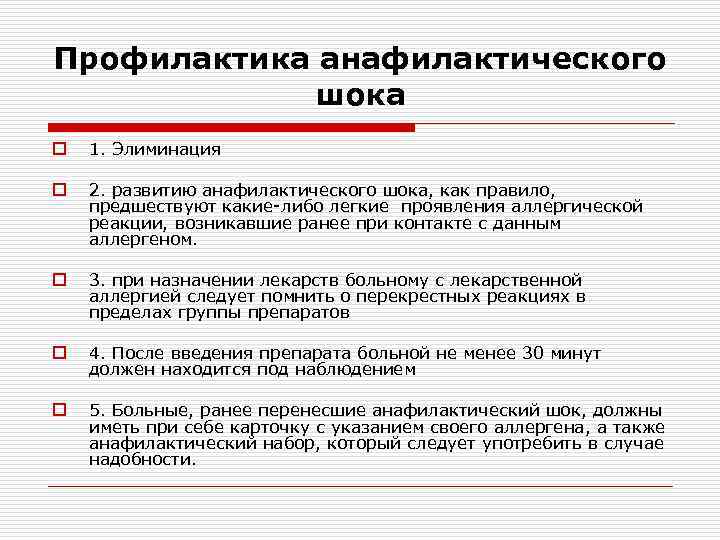 Профилактика анафилактического шока

1. Элиминация

2. развитию анафилактического шока, как правило, предшествуют какие-либо легкие проявления аллергической реакции, возникавшие ранее при контакте с данным аллергеном.

3. при назначении лекарств больному с лекарственной аллергией следует помнить о перекрестных реакциях в пределах группы препаратов

4. После введения препарата больной не менее 30 минут должен находится под наблюдением

5. Больные, ранее перенесшие анафилактический шок, должны иметь при себе карточку с указанием своего аллергена, а также анафилактический набор, который следует употребить в случае надобности.